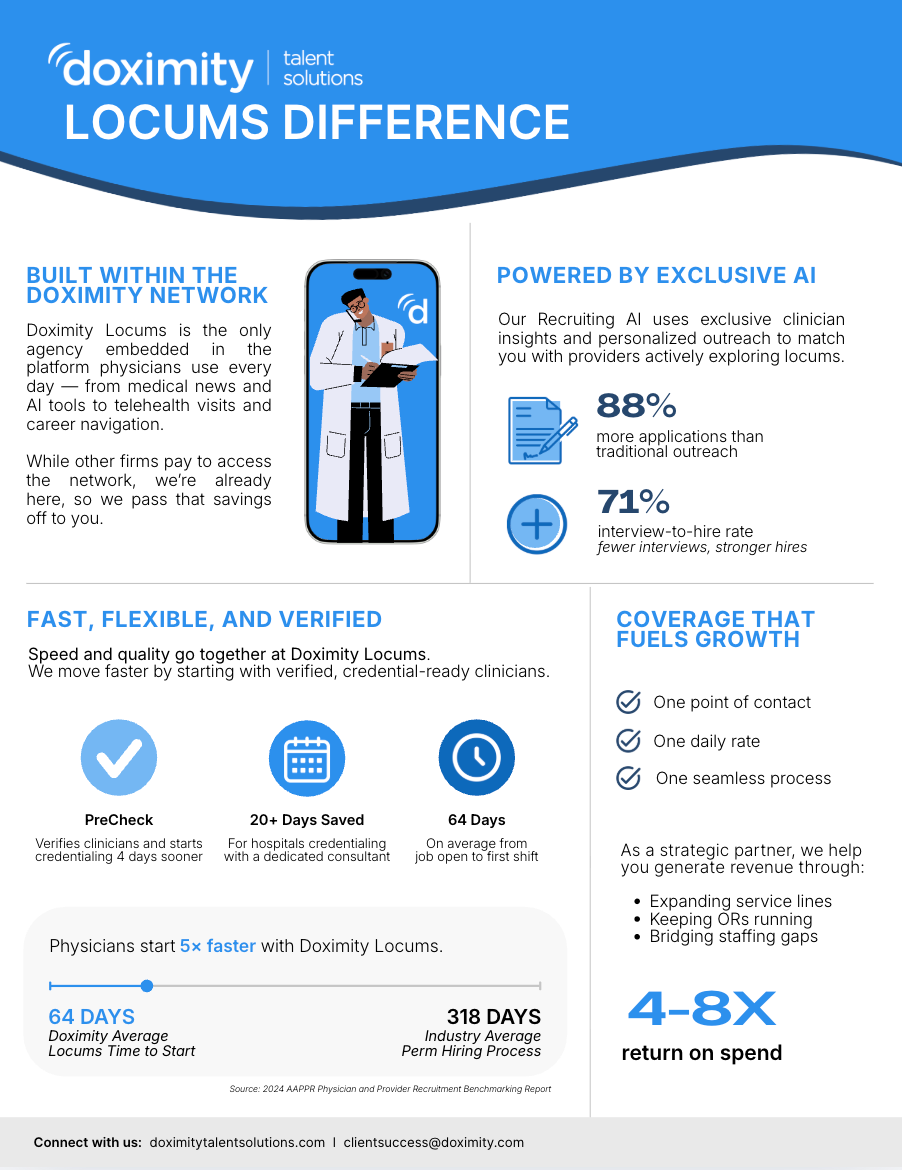 doximity | talent solutions
LOCUMS DIFFERENCE

BUILT WITHIN THE DOXIMITY NETWORK

Doximity Locums is the only agency embedded in the platform physicians use every day — from medical news and AI tools to telehealth visits and career navigation.

While other firms pay to access the network, we're already here, so we pass that savings off to you.

d

POWERED BY EXCLUSIVE AI

Our Recruiting AI uses exclusive clinician insights and personalized outreach to match you with providers actively exploring locums.

88%
more applications than traditional outreach

71%
interview-to-hire rate
fewer interviews, stronger hires

FAST, FLEXIBLE, AND VERIFIED

Speed and quality go together at Doximity Locums.
We move faster by starting with verified, credential-ready clinicians.

PreCheck
Verifies clinicians and starts credentialing 4 days sooner

20+ Days Saved
For hospitals credentialing with a dedicated consultant

64 Days
On average from job open to first shift

Physicians start 5× faster with Doximity Locums.

64 DAYS
Doximity Average
Locums Time to Start

318 DAYS
Industry Average
Perm Hiring Process

Source: 2024 AAPPR Physician and Provider Recruitment Benchmarking Report

COVERAGE THAT FUELS GROWTH

One point of contact
One daily rate
One seamless process

As a strategic partner, we help you generate revenue through:

• Expanding service lines
• Keeping ORs running
• Bridging staffing gaps

4-8X
return on spend

Connect with us: doximitytalentsolutions.com | clientsuccess@doximity.com